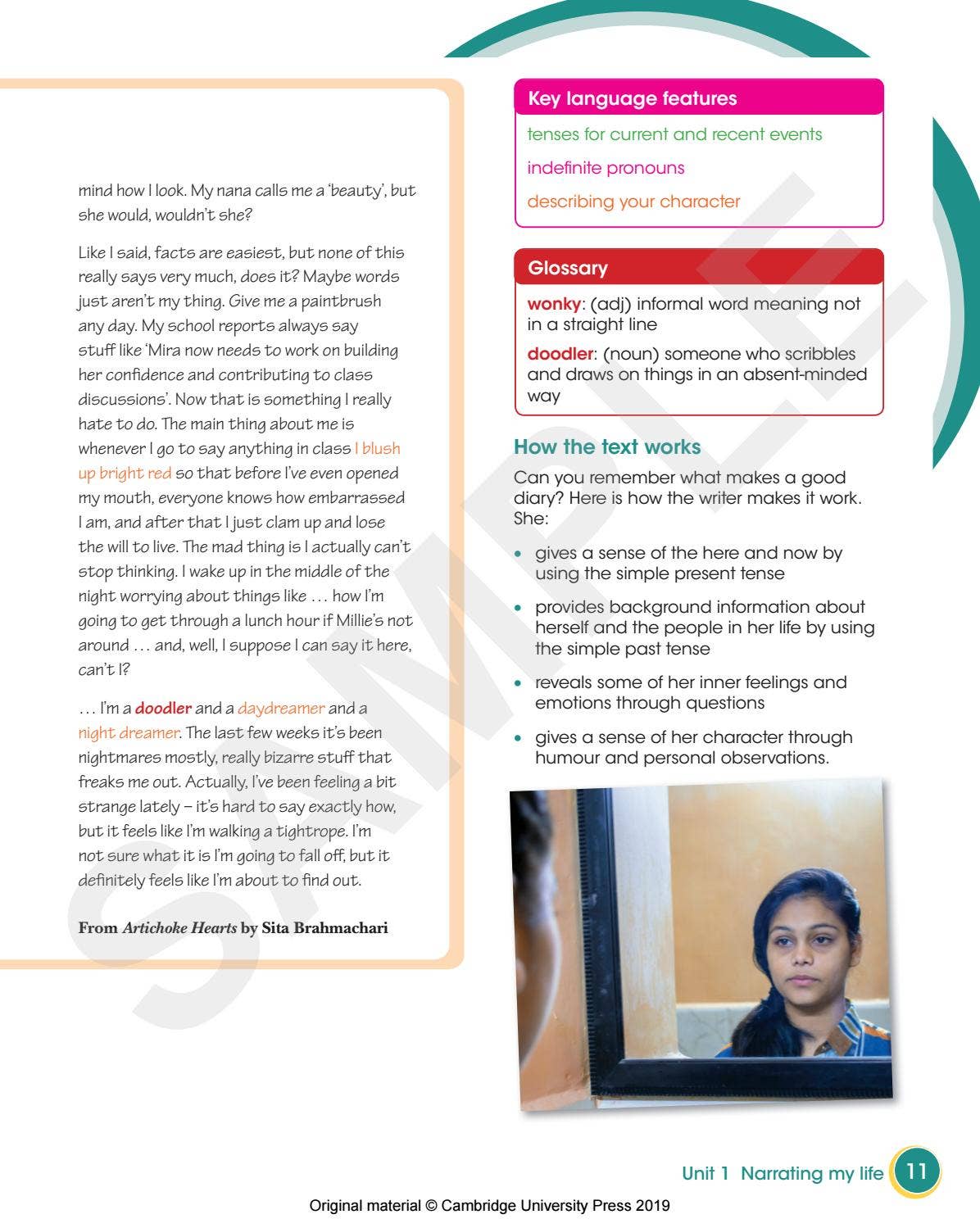 mind how I look. My nana calls me a 'beauty', but she would, wouldn't she?

Like I said, facts are easiest, but none of this really says very much, does it? Maybe words just aren't my thing. Give me a paintbrush any day. My school reports always say stuff like 'Mira now needs to work on building her confidence and contributing to class discussions'. Now that is something I really hate to do. The main thing about me is whenever I go to say anything in class I blush up bright red so that before I've even opened my mouth, everyone knows how embarrassed I am, and after that I just clam up and lose the will to live. The mad thing is I actually can't stop thinking. I wake up in the middle of the night worrying about things like ... how I'm going to get through a lunch hour if Millie's not around ... and, well, I suppose I can say it here, can't I?

... I'm a doodler and a daydreamer and a night dreamer. The last few weeks it's been nightmares mostly, really bizarre stuff that freaks me out. Actually, I've been feeling a bit strange lately – it's hard to say exactly how, but it feels like I'm walking a tightrope. I'm not sure what it is I'm going to fall off, but it definitely feels like I'm about to find out.

From Artichoke Hearts by Sita Brahmachari

Key language features

tenses for current and recent events

indefinite pronouns

describing your character

Glossary

wonky: (adj) informal word meaning not in a straight line

doodler: (noun) someone who scribbles and draws on things in an absent-minded way

How the text works

Can you remember what makes a good diary? Here is how the writer makes it work. She:

• gives a sense of the here and now by using the simple present tense
• provides background information about herself and the people in her life by using the simple past tense
• reveals some of her inner feelings and emotions through questions
• gives a sense of her character through humour and personal observations.

Unit 1 Narrating my life 11

Original material © Cambridge University Press 2019

SAMPLE